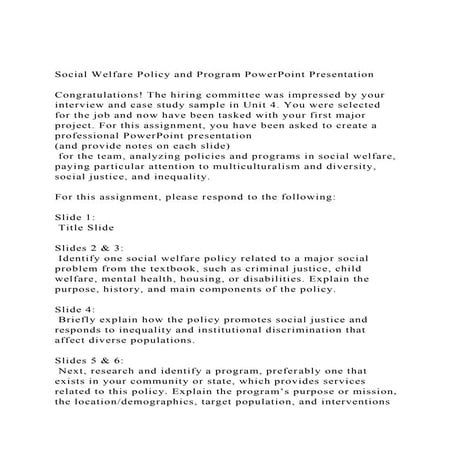 Social Welfare Policy and Program PowerPoint Presentation

Congratulations! The hiring committee was impressed by your interview and case study sample in Unit 4. You were selected for the job and now have been tasked with your first major project. For this assignment, you have been asked to create a professional PowerPoint presentation
(and provide notes on each slide)
for the team, analyzing policies and programs in social welfare, paying particular attention to multiculturalism and diversity, social justice, and inequality.

For this assignment, please respond to the following:

Slide 1:
Title Slide

Slides 2 & 3:
Identify one social welfare policy related to a major social problem from the textbook, such as criminal justice, child welfare, mental health, housing, or disabilities. Explain the purpose, history, and main components of the policy.

Slide 4:
Briefly explain how the policy promotes social justice and responds to inequality and institutional discrimination that affect diverse populations.

Slides 5 & 6:
Next, research and identify a program, preferably one that exists in your community or state, which provides services related to this policy. Explain the program's purpose or mission, the location/demographics, target population, and interventions